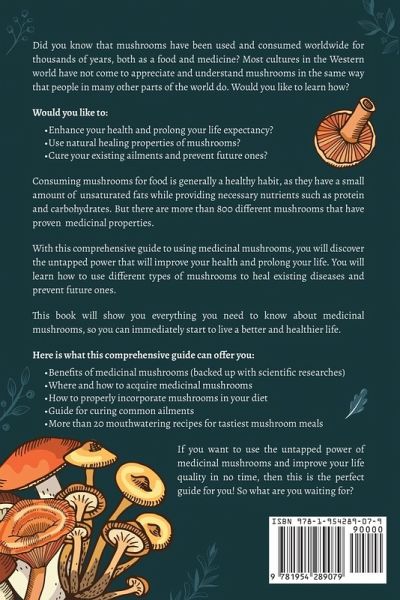 Did you know that mushrooms have been used and consumed worldwide for thousands of years, both as a food and medicine? Most cultures in the Western world have not come to appreciate and understand mushrooms in the same way that people in many other parts of the world do. Would you like to learn how?

Would you like to:

• Enhance your health and prolong your life expectancy?
• Use natural healing properties of mushrooms?
• Cure your existing ailments and prevent future ones?

Consuming mushrooms for food is generally a healthy habit, as they have a small amount of unsaturated fats while providing necessary nutrients such as protein and carbohydrates. But there are more than 800 different mushrooms that have proven medicinal properties.

With this comprehensive guide to using medicinal mushrooms, you will discover the untapped power that will improve your health and prolong your life. You will learn how to use different types of mushrooms to heal existing diseases and prevent future ones.

This book will show you everything you need to know about medicinal mushrooms, so you can immediately start to live a better and healthier life.

Here is what this comprehensive guide can offer you:

• Benefits of medicinal mushrooms (backed up with scientific researches)
• Where and how to acquire medicinal mushrooms
• How to properly incorporate mushrooms in your diet
• Guide for curing common ailments
• More than 20 mouthwatering recipes for tastiest mushroom meals

If you want to use the untapped power of medicinal mushrooms and improve your life quality in no time, then this is the perfect guide for you! So what are you waiting for?

ISBN 978-1-954289-07-9
90000
9 781954 289079